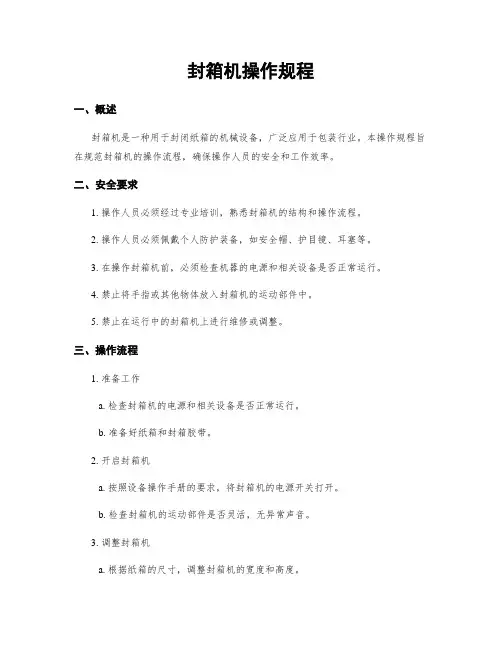 封箱机操作规程

一、概述

封箱机是一种用于封闭纸箱的机械设备，广泛应用于包装行业。本操作规程旨在规范封箱机的操作流程，确保操作人员的安全和工作效率。

二、安全要求

1. 操作人员必须经过专业培训，熟悉封箱机的结构和操作流程。

2. 操作人员必须佩戴个人防护装备，如安全帽、护目镜、耳塞等。

3. 在操作封箱机前，必须检查机器的电源和相关设备是否正常运行。

4. 禁止将手指或其他物体放入封箱机的运动部件中。

5. 禁止在运行中的封箱机上进行维修或调整。

三、操作流程

1. 准备工作

a. 检查封箱机的电源和相关设备是否正常运行。

b. 准备好纸箱和封箱胶带。

2. 开启封箱机

a. 按照设备操作手册的要求，将封箱机的电源开关打开。

b. 检查封箱机的运动部件是否灵活，无异常声音。

3. 调整封箱机

a. 根据纸箱的尺寸，调整封箱机的宽度和高度。